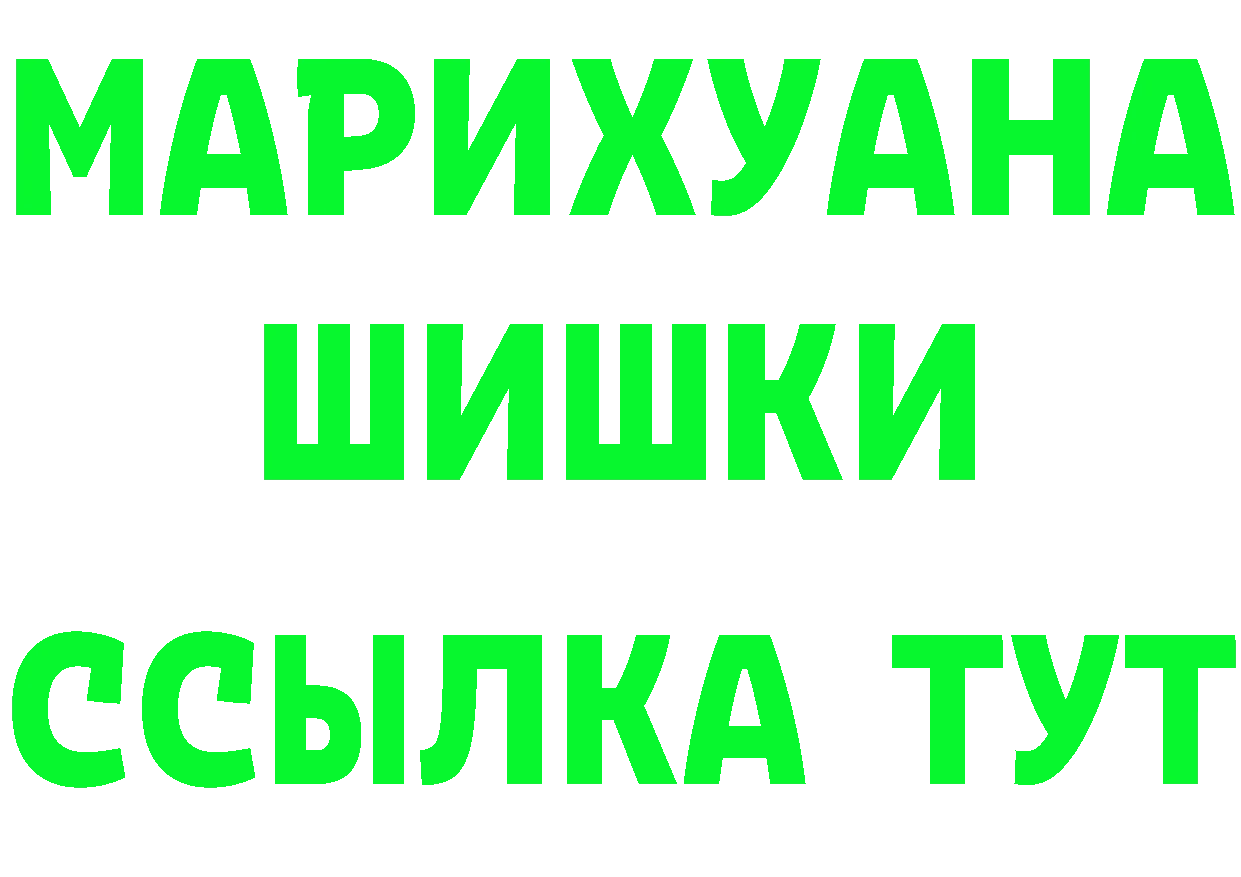 МАРИХУАНА
ШИШКИ
ССЫЛКА ТУТ